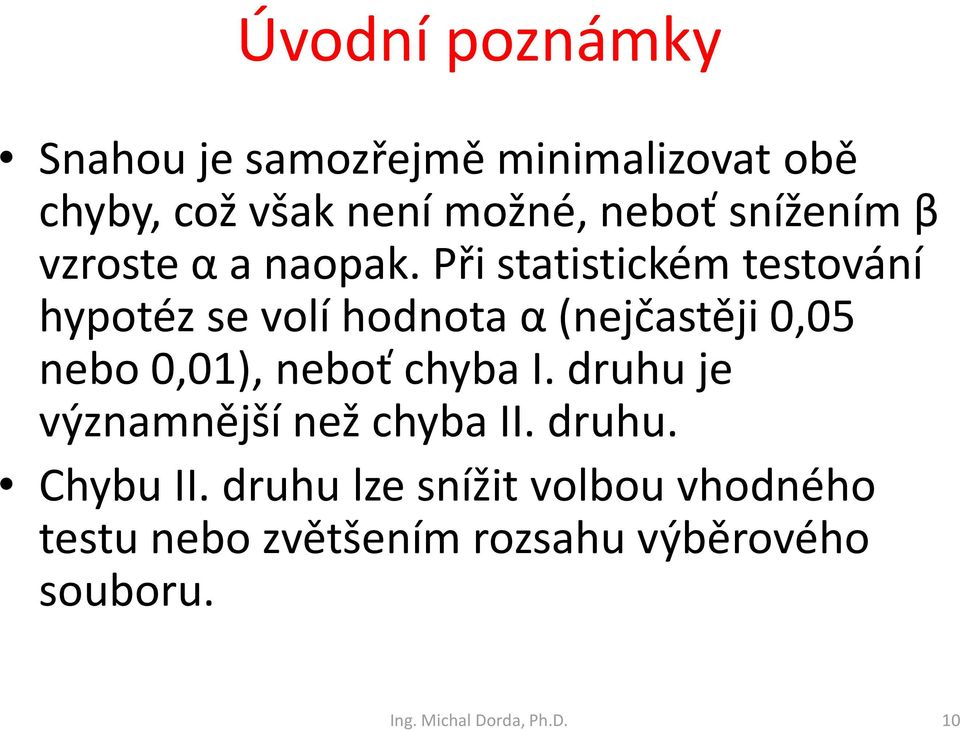 Úvodní poznámky

• Snahou je samozřejmě minimalizovat obě chyby, což však není možné, neboť snížením β vzroste α a naopak. Při statistickém testování hypotéz se volí hodnota α (nejčastěji 0,05 nebo 0,01), neboť chyba I. druhu je významnější než chyba II. druhu.

• Chybu II. druhu lze snížit volbou vhodného testu nebo zvětšením rozsahu výběrového souboru.

Ing. Michal Dorda, Ph.D.

10